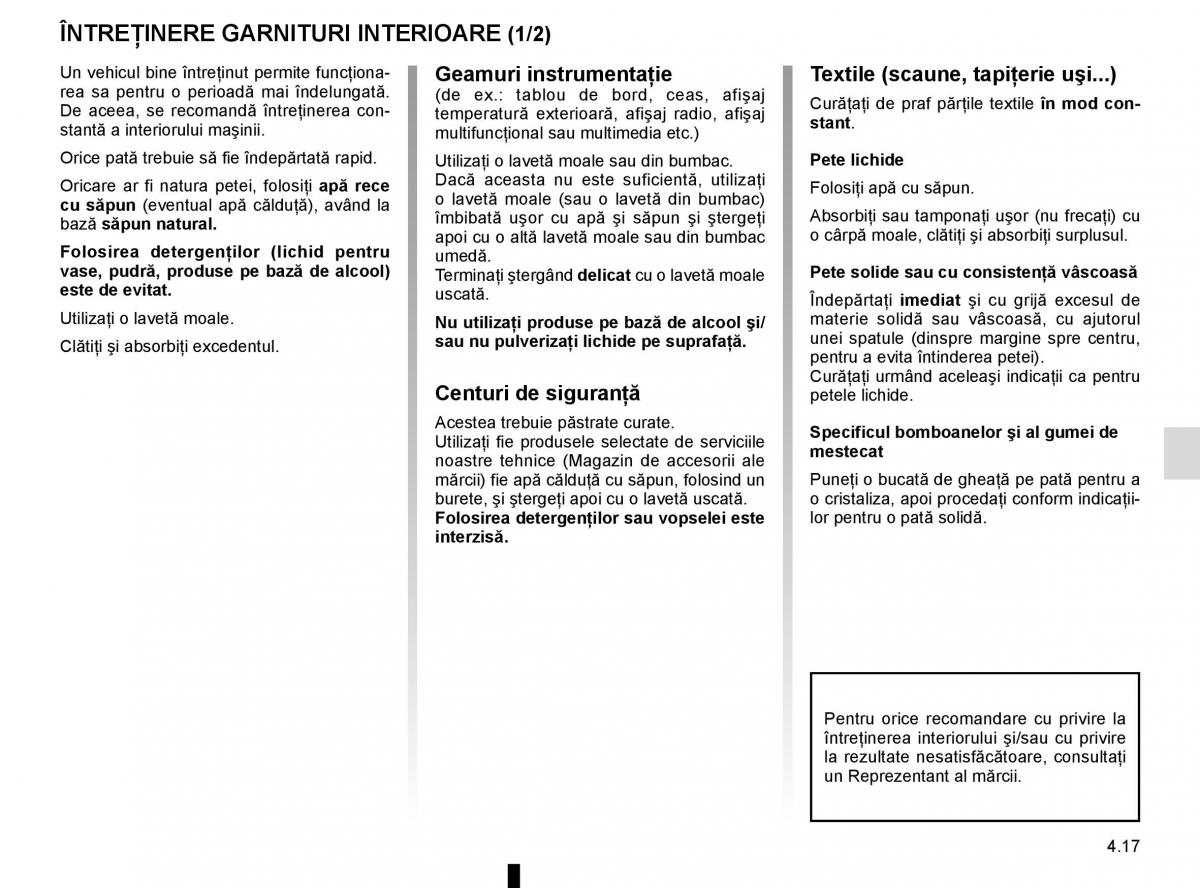 ÎNTREȚINERE GARNITURI INTERIOARE (1/2)

Un vehicul bine întreținut permite funcționarea sa pentru o perioadă mai îndelungată. De aceea, se recomandă întreținerea constantă a interiorului mașinii.

Orice pată trebuie să fie îndepărtată rapid.

Oricare ar fi natura petei, folosiți apă rece cu săpun (eventual apă călduță), având la bază săpun natural.

Folosirea detergenților (lichid pentru vase, pudră, produse pe bază de alcool) este de evitat.

Utilizați o lavetă moale.

Clătiți și absorbiți excedentul.

Geamuri instrumentație
(de ex.: tablou de bord, ceas, afișaj temperatură exterioară, afișaj radio, afișaj multifuncțional sau multimedia etc.)

Utilizați o lavetă moale sau din bumbac.
Dacă aceasta nu este suficientă, utilizați o lavetă moale (sau o lavetă din bumbac) îmbibată ușor cu apă și săpun și ștergeți apoi cu o altă lavetă moale sau din bumbac umedă.
Terminați ștergând delicat cu o lavetă moale uscată.

Nu utilizați produse pe bază de alcool și/sau nu pulverizați lichide pe suprafață.

Centuri de siguranță

Acestea trebuie păstrate curate.
Utilizați fie produsele selectate de serviciile noastre tehnice (Magazin de accesorii ale mărcii) fie apă călduță cu săpun, folosind un burete, și ștergeți apoi cu o lavetă uscată.
Folosirea detergenților sau vopselei este interzisă.

Textile (scaune, tapițerie uși...)

Curățați de praf părțile textile în mod constant.

Pete lichide

Folosiți apă cu săpun.

Absorbiți sau tamponați ușor (nu frecați) cu o cârpă moale, clătiți și absorbiți surplusul.

Pete solide sau cu consistență vâscoasă

Îndepărtați imediat și cu grijă excesul de materie solidă sau vâscoasă, cu ajutorul unei spatule (dinspre margine spre centru, pentru a evita întinderea petei).
Curățați urmând aceleași indicații ca pentru petele lichide.

Specificul bomboanelor și al gumei de mestecat

Puneți o bucată de gheață pe pată pentru a o cristaliza, apoi procedați conform indicațiilor pentru o pată solidă.

Pentru orice recomandare cu privire la întreținerea interiorului și/sau cu privire la rezultate nesatisfăcătoare, consultați un Reprezentant al mărcii.

4.17